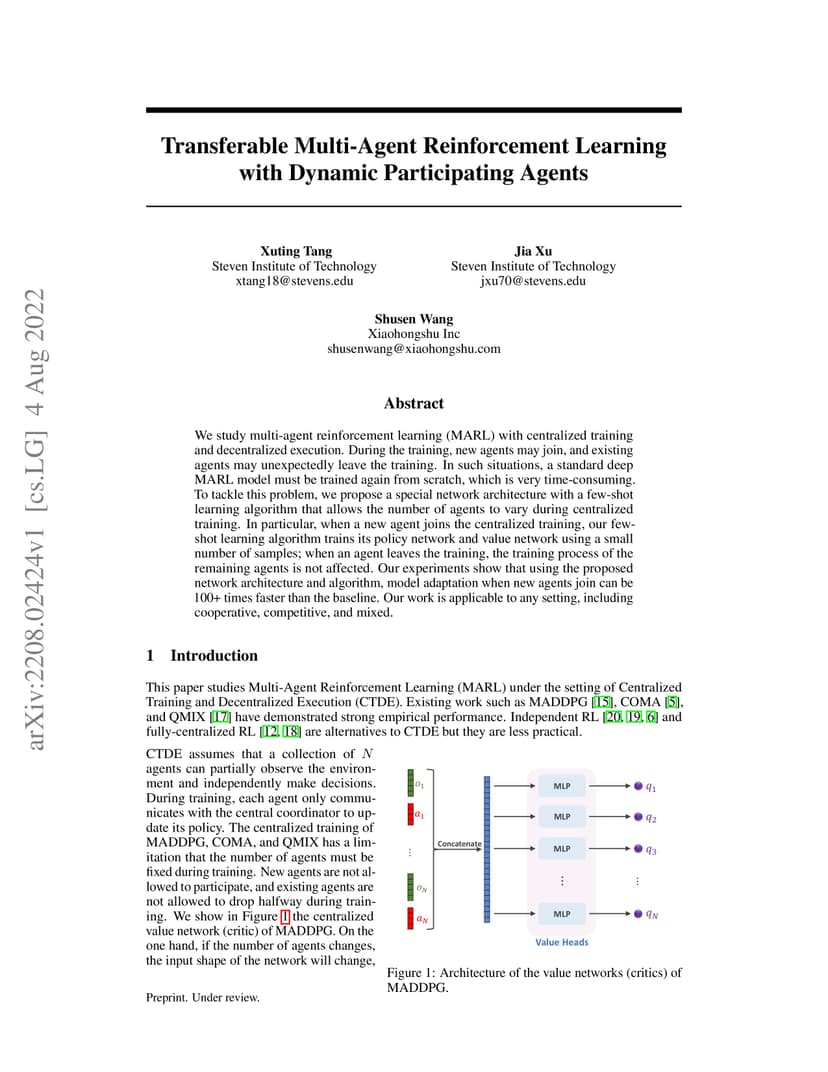 arXiv:2208.02424v1 [cs.LG] 4 Aug 2022

Transferable Multi-Agent Reinforcement Learning with Dynamic Participating Agents

Xuting Tang
Steven Institute of Technology
xtang18@stevens.edu

Jia Xu
Steven Institute of Technology
jxu70@stevens.edu

Shusen Wang
Xiaohongshu Inc
shusenwang@xiaohongshu.com

Abstract

We study multi-agent reinforcement learning (MARL) with centralized training and decentralized execution. During the training, new agents may join, and existing agents may unexpectedly leave the training. In such situations, a standard deep MARL model must be trained again from scratch, which is very time-consuming. To tackle this problem, we propose a special network architecture with a few-shot learning algorithm that allows the number of agents to vary during centralized training. In particular, when a new agent joins the centralized training, our few-shot learning algorithm trains its policy network and value network using a small number of samples; when an agent leaves the training, the training process of the remaining agents is not affected. Our experiments show that using the proposed network architecture and algorithm, model adaptation when new agents join can be 100+ times faster than the baseline. Our work is applicable to any setting, including cooperative, competitive, and mixed.

1 Introduction

This paper studies Multi-Agent Reinforcement Learning (MARL) under the setting of Centralized Training and Decentralized Execution (CTDE). Existing work such as MADDPG [15], COMA [5], and QMIX [17] have demonstrated strong empirical performance. Independent RL [20, 19, 6] and fully-centralized RL [12, 18] are alternatives to CTDE but they are less practical.

CTDE assumes that a collection of $N$ agents can partially observe the environment and independently make decisions. During training, each agent only communicates with the central coordinator to update its policy. The centralized training of MADDPG, COMA, and QMIX has a limitation that the number of agents must be fixed during training. New agents are not allowed to participate, and existing agents are not allowed to drop halfway during training. We show in Figure 1 the centralized value network (critic) of MADDPG. On the one hand, if the number of agents changes, the input shape of the network will change,

$o_1$
$a_1$
⋮
$o_N$
$a_N$
Concatenate
MLP
MLP
MLP
⋮
MLP
$q_1$
$q_2$
$q_3$
⋮
$q_N$
Value Heads

Figure 1: Architecture of the value networks (critics) of MADDPG.

Preprint. Under review.